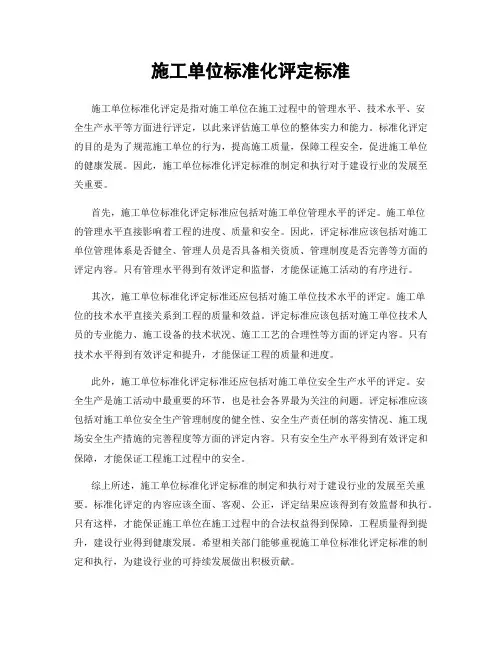 施工单位标准化评定标准

施工单位标准化评定是指对施工单位在施工过程中的管理水平、技术水平、安全生产水平等方面进行评定，以此来评估施工单位的整体实力和能力。标准化评定的目的是为了规范施工单位的行为，提高施工质量，保障工程安全，促进施工单位的健康发展。因此，施工单位标准化评定标准的制定和执行对于建设行业的发展至关重要。

首先，施工单位标准化评定标准应包括对施工单位管理水平的评定。施工单位的管理水平直接影响着工程的进度、质量和安全。因此，评定标准应该包括对施工单位管理体系是否健全、管理人员是否具备相关资质、管理制度是否完善等方面的评定内容。只有管理水平得到有效评定和监督，才能保证施工活动的有序进行。

其次，施工单位标准化评定标准还应包括对施工单位技术水平的评定。施工单位的技术水平直接关系到工程的质量和效益。评定标准应该包括对施工单位技术人员的专业能力、施工设备的技术状况、施工工艺的合理性等方面的评定内容。只有技术水平得到有效评定和提升，才能保证工程的质量和进度。

此外，施工单位标准化评定标准还应包括对施工单位安全生产水平的评定。安全生产是施工活动中最重要的环节，也是社会各界最为关注的问题。评定标准应该包括对施工单位安全生产管理制度的健全性、安全生产责任制的落实情况、施工现场安全生产措施的完善程度等方面的评定内容。只有安全生产水平得到有效评定和保障，才能保证工程施工过程中的安全。

综上所述，施工单位标准化评定标准的制定和执行对于建设行业的发展至关重要。标准化评定的内容应该全面、客观、公正，评定结果应该得到有效监督和执行。只有这样，才能保证施工单位在施工过程中的合法权益得到保障，工程质量得到提升，建设行业得到健康发展。希望相关部门能够重视施工单位标准化评定标准的制定和执行，为建设行业的可持续发展做出积极贡献。